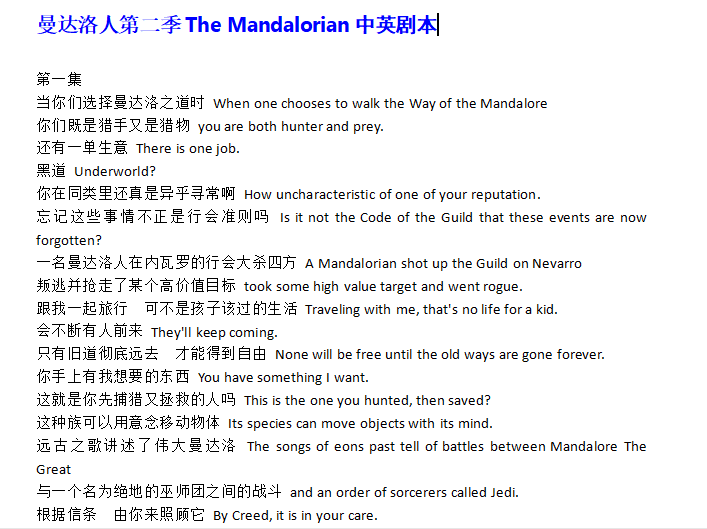 曼达洛人第二季 The Mandalorian 中英剧本

第一集
当你们选择曼达洛之道时 When one chooses to walk the Way of the Mandalore
你们既是猎手又是猎物 you are both hunter and prey.
还有一单生意 There is one job.
黑道 Underworld?
你在同类里还真是异乎寻常啊 How uncharacteristic of one of your reputation.
忘记这些事情不正是行会准则吗 Is it not the Code of the Guild that these events are now forgotten?
一名曼达洛人在内瓦罗的行会大杀四方 A Mandalorian shot up the Guild on Nevarro
叛逃并抢走了某个高价值目标 took some high value target and went rogue.
跟我一起旅行 可不是孩子该过的生活 Traveling with me, that's no life for a kid.
会不断有人前来 They'll keep coming.
只有旧道彻底远去 才能得到自由 None will be free until the old ways are gone forever.
你手上有我想要的东西 You have something I want.
这就是你先捕猎又拯救的人吗 This is the one you hunted, then saved?
这种族可以用意念移动物体 Its species can move objects with its mind.
远古之歌讲述了伟大曼达洛 The songs of eons past tell of battles between Mandalore The Great
与一个名为绝地的巫师团之间的战斗 and an order of sorcerers called Jedi.
根据信条 由你来照顾它 By Creed, it is in your care.